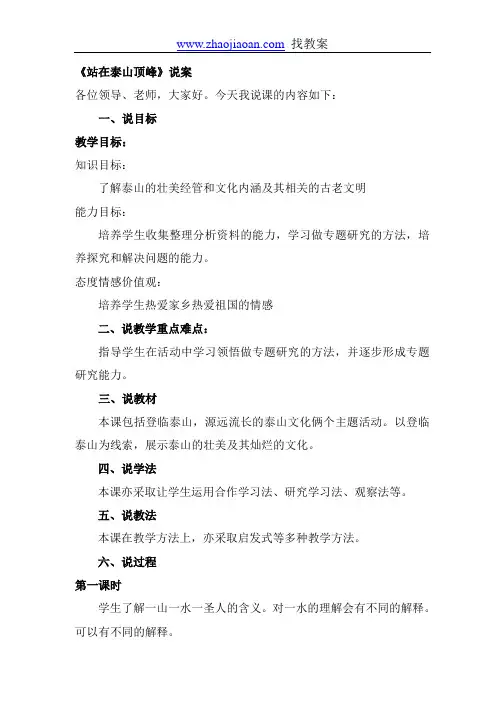 www.zhaojiaoan.com 找教案

《站在泰山顶峰》说案

各位领导、老师，大家好。今天我说课的内容如下：

一、说目标

教学目标：

知识目标：

了解泰山的壮美经管和文化内涵及其相关的古老文明

能力目标：

培养学生收集整理分析资料的能力，学习做专题研究的方法，培养探究和解决问题的能力。

态度情感价值观：

培养学生热爱家乡热爱祖国的情感

二、说教学重点难点：

指导学生在活动中学习领悟做专题研究的方法，并逐步形成专题研究能力。

三、说教材

本课包括登临泰山，源远流长的泰山文化俩个主题活动。以登临泰山为线索，展示泰山的壮美及其灿烂的文化。

四、说学法

本课亦采取让学生运用合作学习法、研究学习法、观察法等。

五、说教法

本课在教学方法上，亦采取启发式等多种教学方法。

六、说过程

第一课时

学生了解一山一水一圣人的含义。对一水的理解会有不同的解释。可以有不同的解释。